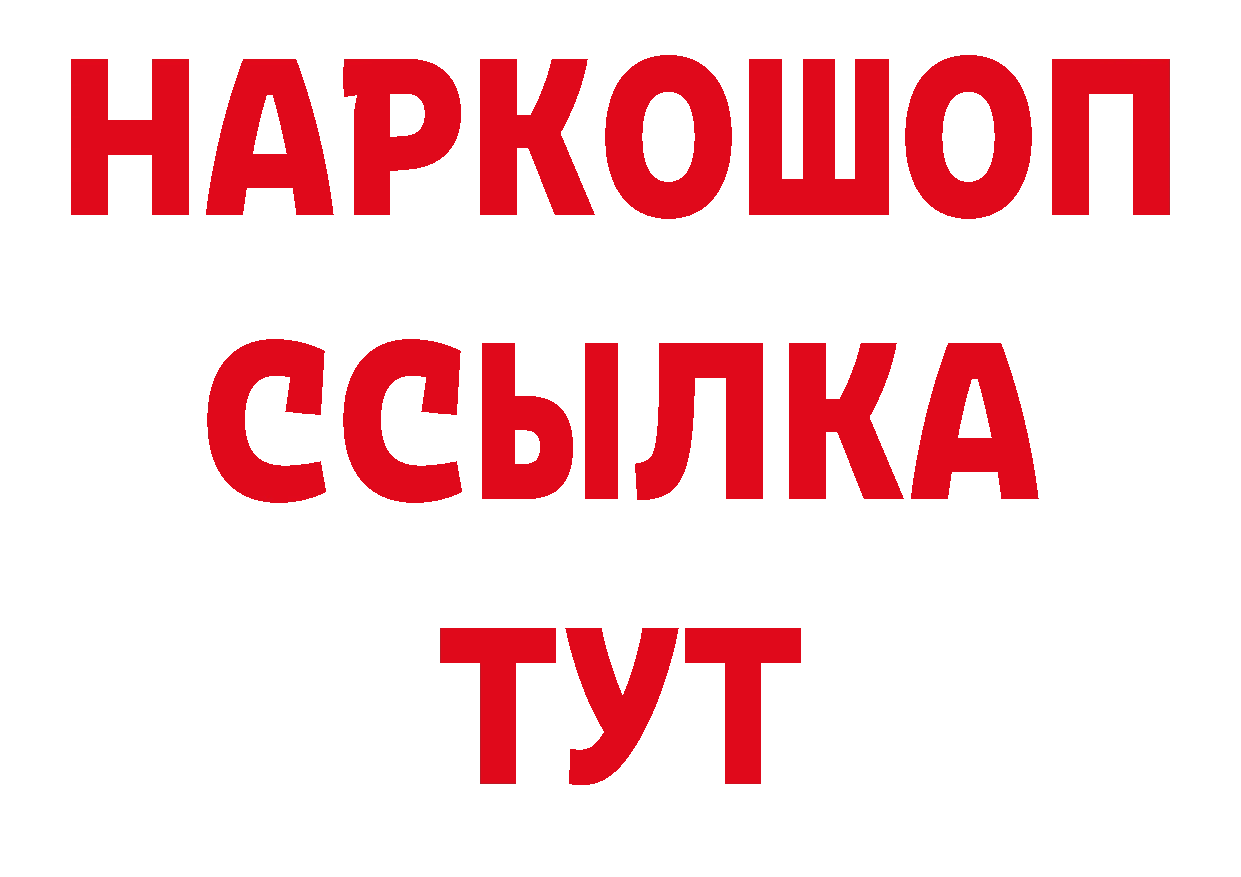 НАРКОШОП
ССЫЛКА
ТУТ